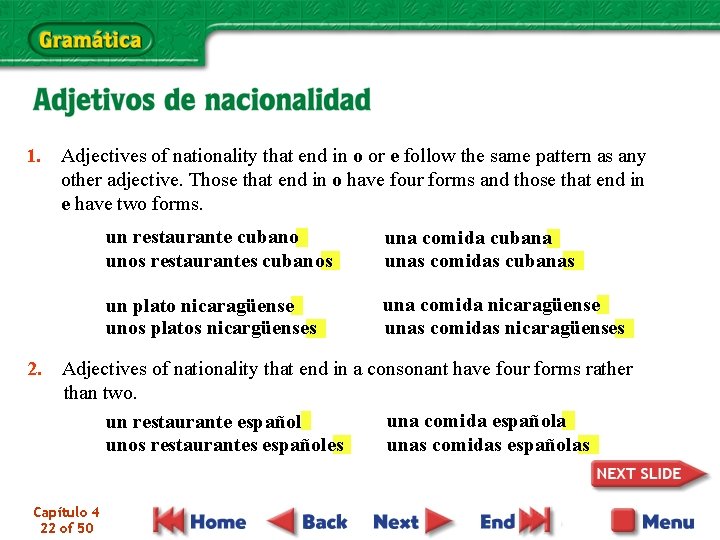 Gramática

Adjetivos de nacionalidad

1. Adjectives of nationality that end in o or e follow the same pattern as any other adjective. Those that end in o have four forms and those that end in e have two forms.

un restaurante cubano
unos restaurantes cubanos

una comida cubana
unas comidas cubanas

un plato nicaragüense
unos platos nicargüenses

una comida nicaragüense
unas comidas nicaragüenses

2. Adjectives of nationality that end in a consonant have four forms rather than two.

un restaurante español
unos restaurantes españoles

una comida española
unas comidas españolas

NEXT SLIDE

Capítulo 4
22 of 50

Home
Back
Next
End
Menu